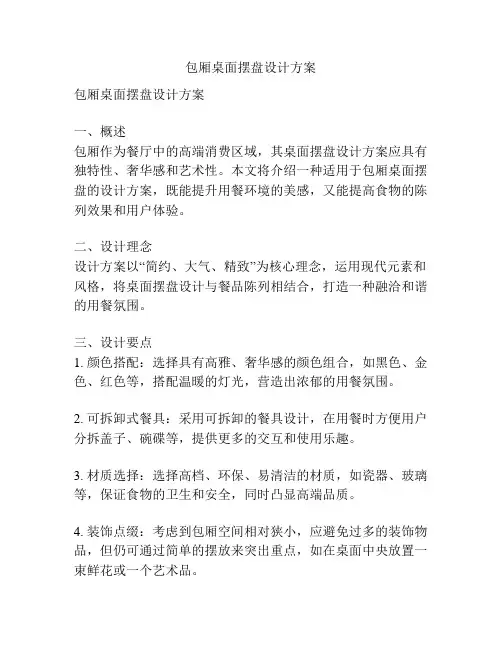 包厢桌面摆盘设计方案

包厢桌面摆盘设计方案

一、概述
包厢作为餐厅中的高端消费区域，其桌面摆盘设计方案应具有独特性、奢华感和艺术性。本文将介绍一种适用于包厢桌面摆盘的设计方案，既能提升用餐环境的美感，又能提高食物的陈列效果和用户体验。

二、设计理念
设计方案以“简约、大气、精致”为核心理念，运用现代元素和风格，将桌面摆盘设计与餐品陈列相结合，打造一种融洽和谐的用餐氛围。

三、设计要点
1. 颜色搭配：选择具有高雅、奢华感的颜色组合，如黑色、金色、红色等，搭配温暖的灯光，营造出浓郁的用餐氛围。

2. 可拆卸式餐具：采用可拆卸的餐具设计，在用餐时方便用户分拆盖子、碗碟等，提供更多的交互和使用乐趣。

3. 材质选择：选择高档、环保、易清洁的材质，如瓷器、玻璃等，保证食物的卫生和安全，同时凸显高端品质。

4. 装饰点缀：考虑到包厢空间相对狭小，应避免过多的装饰物品，但仍可通过简单的摆放来突出重点，如在桌面中央放置一束鲜花或一个艺术品。